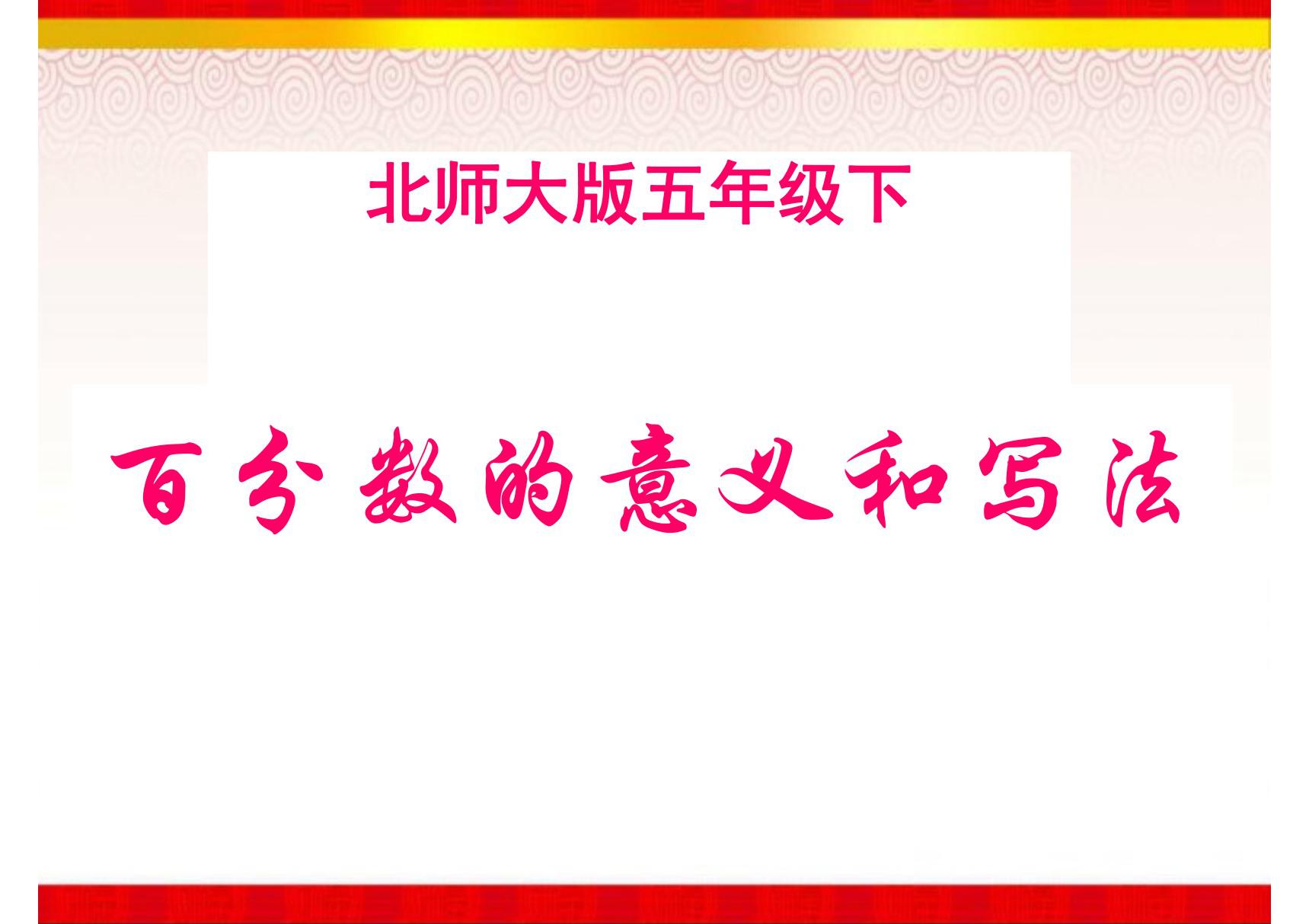 北师大版五年级下

百分数的意义和写法